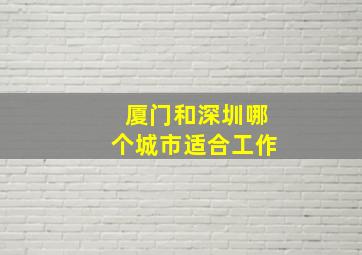 厦门和深圳哪个城市适合工作